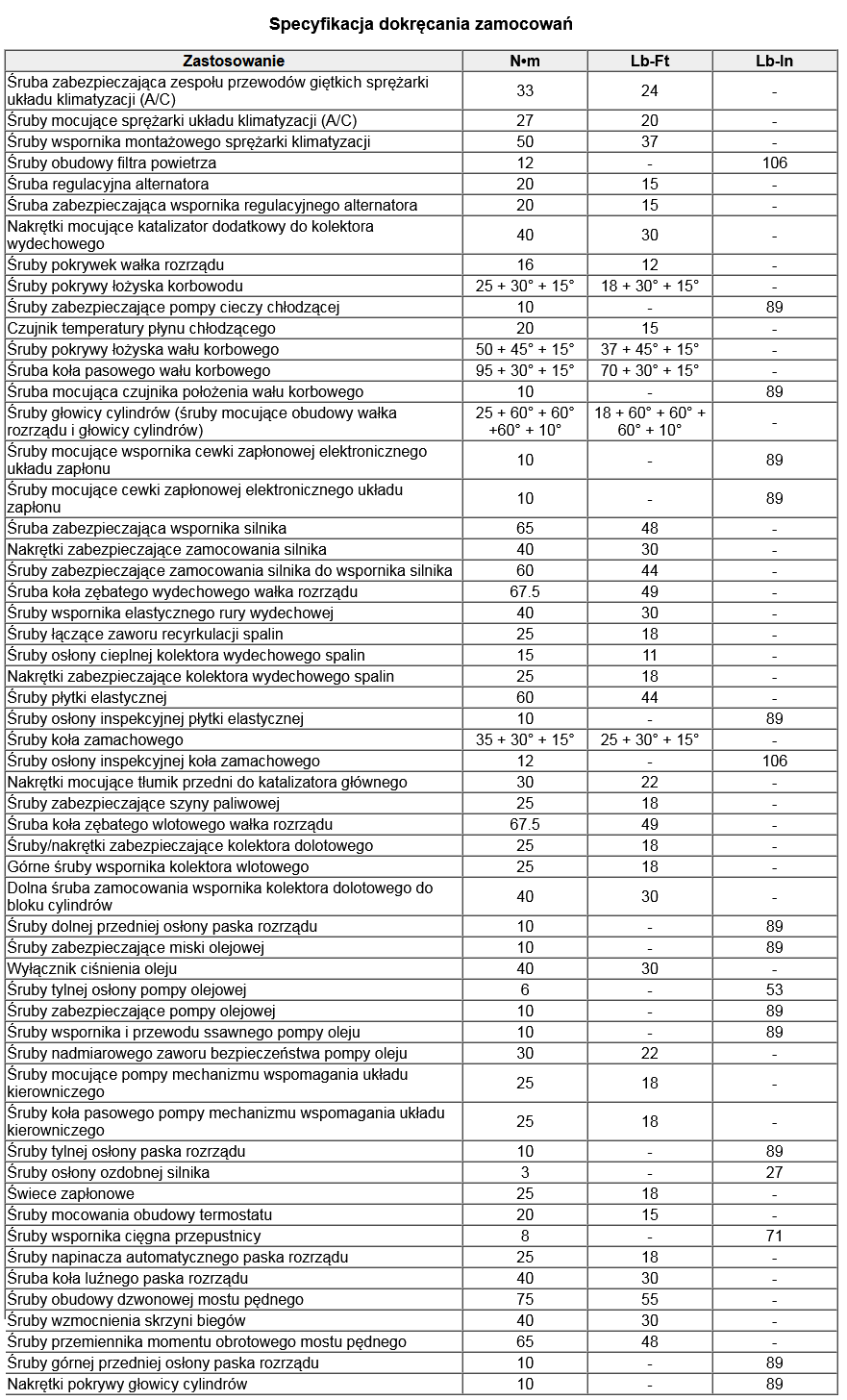 Specyfikacja dokręcania zamocowań

| Zastosowanie | N•m | Lb-Ft | Lb-In |
|---|---|---|---|
| Śruba zabezpieczająca zespołu przewodów giętkich sprężarki układu klimatyzacji (A/C) | 33 | 24 | - |
| Śruby mocujące sprężarki układu klimatyzacji (A/C) | 27 | 20 | - |
| Śruby wspornika montażowego sprężarki klimatyzacji | 50 | 37 | - |
| Śruby obudowy filtra powietrza | 12 | - | 106 |
| Śruba regulacyjna alternatora | 20 | 15 | - |
| Śruba zabezpieczająca wspornika regulacyjnego alternatora | 20 | 15 | - |
| Nakrętki mocujące katalizator dodatkowy do kolektora wydechowego | 40 | 30 | - |
| Śruby pokrywek wałka rozrządu | 16 | 12 | - |
| Śruby pokrywy łożyska korbowodu | 25 + 30° + 15° | 18 + 30° + 15° | - |
| Śruby zabezpieczające pompy cieczy chłodzącej | 10 | - | 89 |
| Czujnik temperatury płynu chłodzącego | 20 | 15 | - |
| Śruby pokrywy łożyska wału korbowego | 50 + 45° + 15° | 37 + 45° + 15° | - |
| Śruba koła pasowego wału korbowego | 95 + 30° + 15° | 70 + 30° + 15° | - |
| Śruba mocująca czujnika położenia wału korbowego | 10 | - | 89 |
| Śruby głowicy cylindrów (śruby mocujące obudowy wałka rozrządu i głowicy cylindrów) | 25 + 60° + 60° +60° + 10° | 18 + 60° + 60° + 60° + 10° | - |
| Śruby mocujące wspornika cewki zapłonowej elektronicznego układu zapłonu | 10 | - | 89 |
| Śruby mocujące cewki zapłonowej elektronicznego układu zapłonu | 10 | - | 89 |
| Śruba zabezpieczająca wspornika silnika | 65 | 48 | - |
| Nakrętki zabezpieczające zamocowania silnika | 40 | 30 | - |
| Śruby zabezpieczające zamocowania silnika do wspornika silnika | 60 | 44 | - |
| Śruba koła zębatego wydechowego wałka rozrządu | 67.5 | 49 | - |
| Śruby wspornika elastycznego rury wydechowej | 40 | 30 | - |
| Śruby łączące zaworu recyrkulacji spalin | 25 | 18 | - |
| Śruby osłony cieplnej kolektora wydechowego spalin | 15 | 11 | - |
| Nakrętki zabezpieczające kolektora wydechowego spalin | 25 | 18 | - |
| Śruby płytki elastycznej | 60 | 44 | - |
| Śruby osłony inspekcyjnej płytki elastycznej | 10 | - | 89 |
| Śruby koła zamachowego | 35 + 30° + 15° | 25 + 30° + 15° | - |
| Śruby osłony inspekcyjnej koła zamachowego | 12 | - | 106 |
| Nakrętki mocujące tłumik przedni do katalizatora głównego | 30 | 22 | - |
| Śruby zabezpieczające szyny paliwowej | 25 | 18 | - |
| Śruba koła zębatego wlotowego wałka rozrządu | 67.5 | 49 | - |
| Śruby/nakrętki zabezpieczające kolektora dolotowego | 25 | 18 | - |
| Górne śruby wspornika kolektora wlotowego | 25 | 18 | - |
| Dolna śruba zamocowania wspornika kolektora dolotowego do bloku cylindrów | 40 | 30 | - |
| Śruby dolnej przedniej osłony paska rozrządu | 10 | - | 89 |
| Śruby zabezpieczające miski olejowej | 10 | - | 89 |
| Wyłącznik ciśnienia oleju | 40 | 30 | - |
| Śruby tylnej osłony pompy olejowej | 6 | - | 53 |
| Śruby zabezpieczające pompy olejowej | 10 | - | 89 |
| Śruby wspornika i przewodu ssawnego pompy oleju | 10 | - | 89 |
| Śruby nadmiarowego zaworu bezpieczeństwa pompy oleju | 30 | 22 | - |
| Śruby mocujące pompy mechanizmu wspomagania układu kierowniczego | 25 | 18 | - |
| Śruby koła pasowego pompy mechanizmu wspomagania układu kierowniczego | 25 | 18 | - |
| Śruby tylnej osłony paska rozrządu | 10 | - | 89 |
| Śruby osłony ozdobnej silnika | 3 | - | 27 |
| Świece zapłonowe | 25 | 18 | - |
| Śruby mocowania obudowy termostatu | 20 | 15 | - |
| Śruby wspornika cięgna przepustnicy | 8 | - | 71 |
| Śruby napinacza automatycznego paska rozrządu | 25 | 18 | - |
| Śruba koła luźnego paska rozrządu | 40 | 30 | - |
| Śruby obudowy dzwonowej mostu pędnego | 75 | 55 | - |
| Śruby wzmocnienia skrzyni biegów | 40 | 30 | - |
| Śruby przemiennika momentu obrotowego mostu pędnego | 65 | 48 | - |
| Śruby górnej przedniej osłony paska rozrządu | 10 | - | 89 |
| Nakrętki pokrywy głowicy cylindrów | 10 | - | 89 |